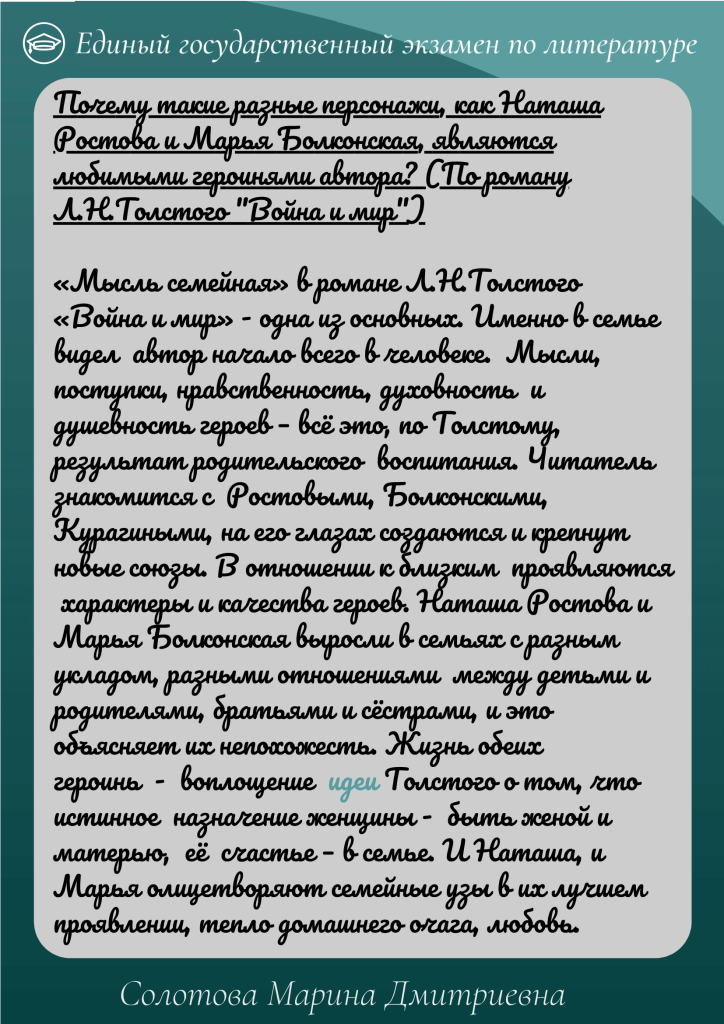 Единый государственный экзамен по литературе

Почему такие разные персонажи, как Наташа Ростова и Марья Болконская, являются любимыми героинями автора? (По роману Л.Н.Толстого "Война и мир")

«Мысль семейная» в романе Л.Н.Толстого «Война и мир» - одна из основных. Именно в семье видел автор начало всего в человеке. Мысли, поступки, нравственность, духовность и душевность героев – всё это, по Толстому, результат родительского воспитания. Читатель знакомится с Ростовыми, Болконскими, Курагиными, на его глазах создаются и крепнут новые союзы. В отношении к близким проявляются характеры и качества героев. Наташа Ростова и Марья Болконская выросли в семьях с разным укладом, разными отношениями между детьми и родителями, братьями и сёстрами, и это объясняет их непохожесть. Жизнь обеих героинь - воплощение идеи Толстого о том, что истинное назначение женщины - быть женой и матерью, её счастье – в семье. И Наташа, и Марья олицетворяют семейные узы в их лучшем проявлении, тепло домашнего очага, любовь.

Солотова Марина Дмитриевна